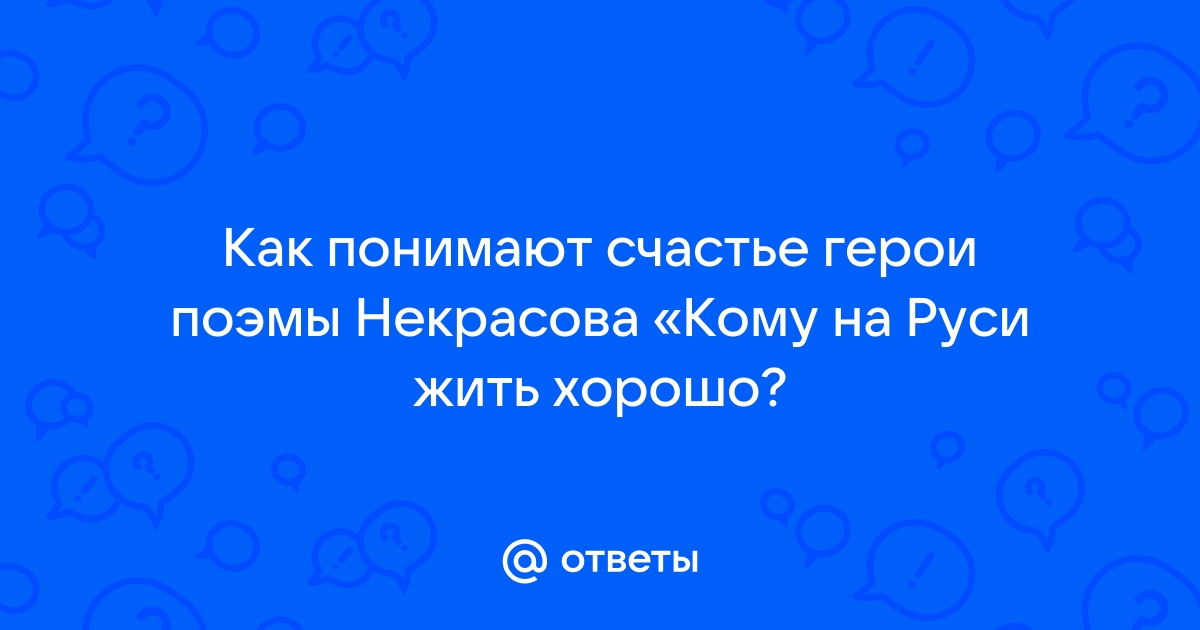 Как понимают счастье герои поэмы Некрасова «Кому на Руси жить хорошо?

@ ответы